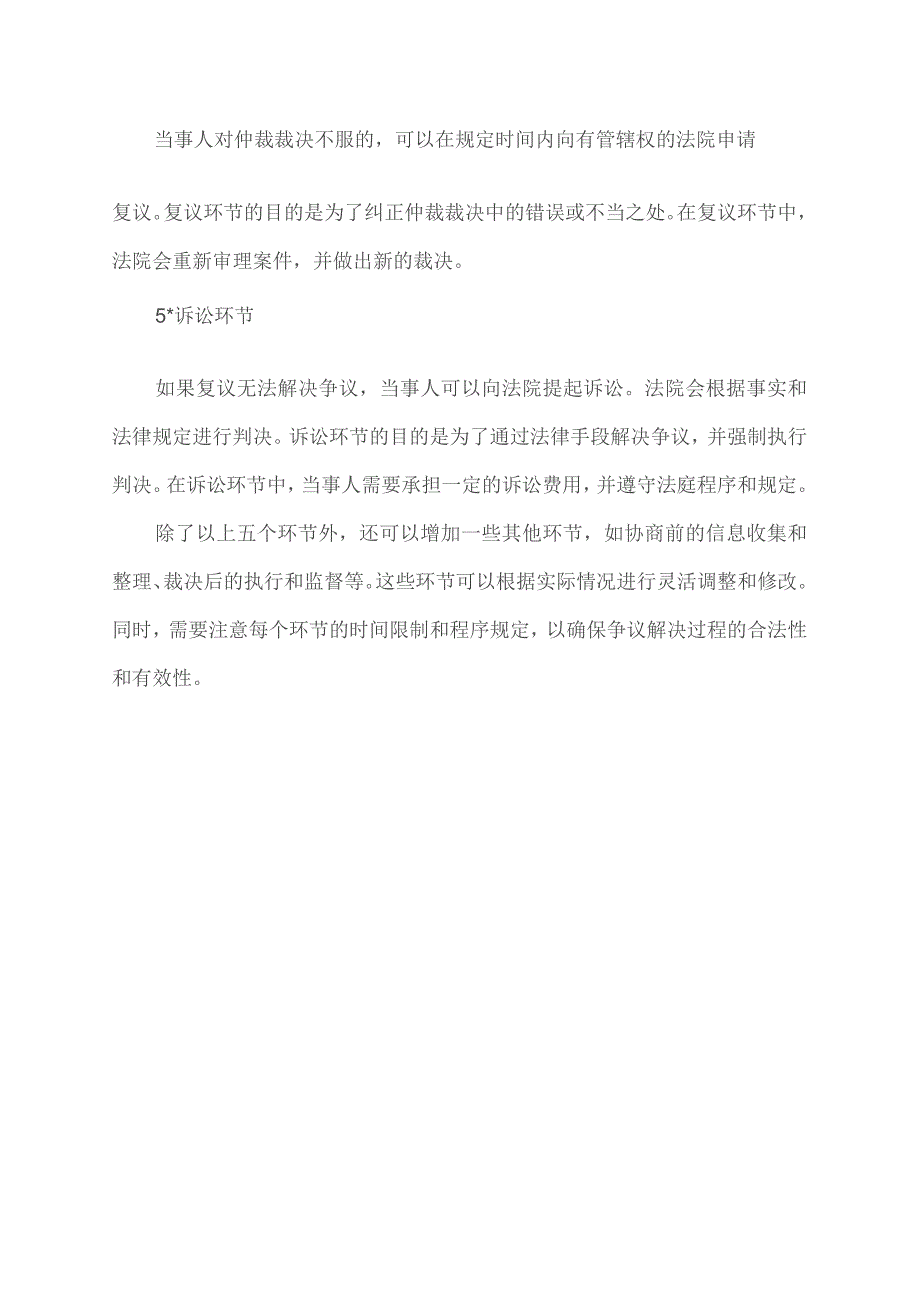 当事人对仲裁裁决不服的，可以在规定时间内向有管辖权的法院申请复议。复议环节的目的是为了纠正仲裁裁决中的错误或不当之处。在复议环节中，法院会重新审理案件，并做出新的裁决。

5*诉讼环节

如果复议无法解决争议，当事人可以向法院提起诉讼。法院会根据事实和法律规定进行判决。诉讼环节的目的是为了通过法律手段解决争议，并强制执行判决。在诉讼环节中，当事人需要承担一定的诉讼费用，并遵守法庭程序和规定。

除了以上五个环节外，还可以增加一些其他环节，如协商前的信息收集和整理、裁决后的执行和监督等。这些环节可以根据实际情况进行灵活调整和修改。同时，需要注意每个环节的时间限制和程序规定，以确保争议解决过程的合法性和有效性。